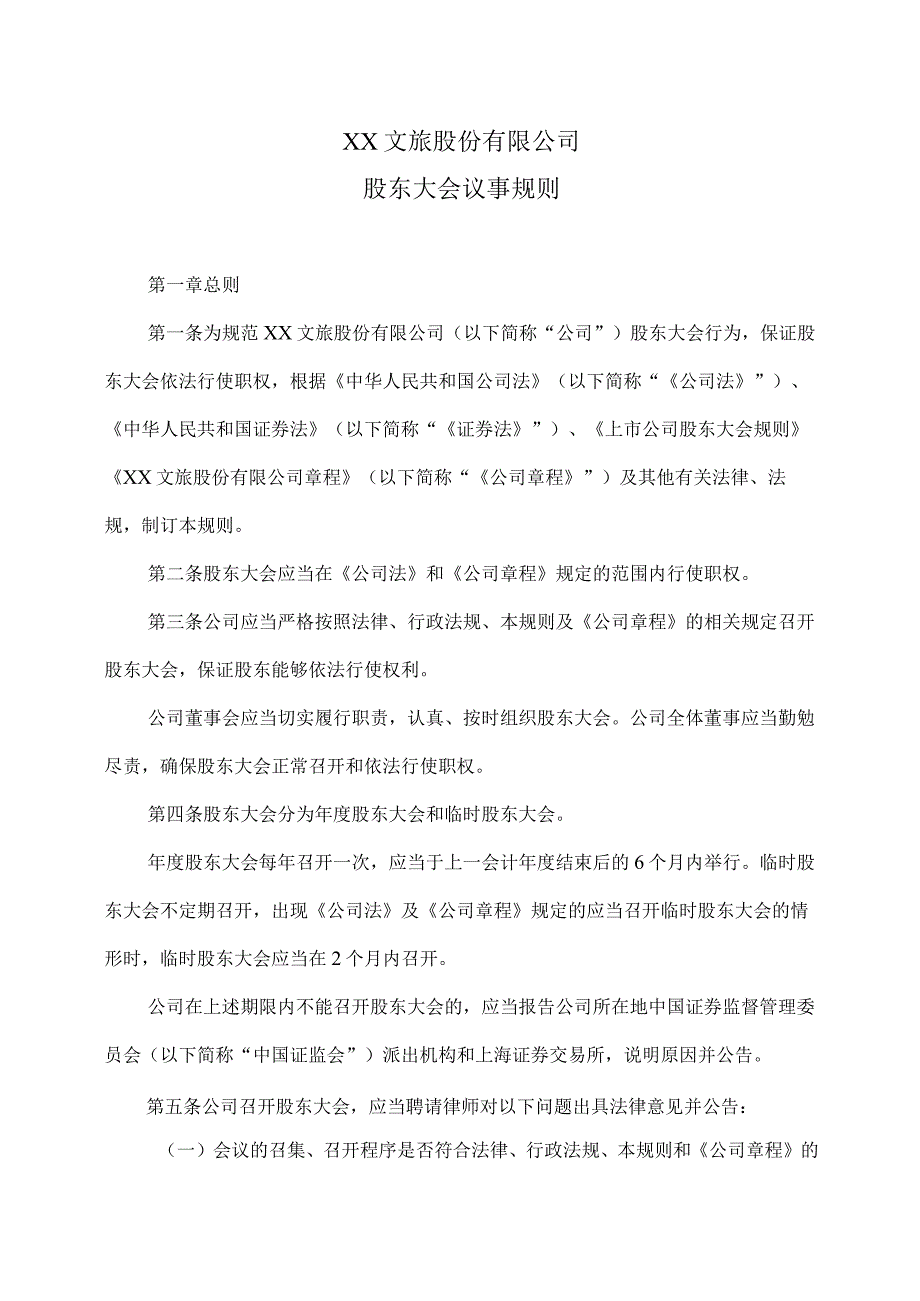 XX文旅股份有限公司

股东大会议事规则

第一章总则

第一条为规范XX文旅股份有限公司（以下简称“公司”）股东大会行为，保证股东大会依法行使职权，根据《中华人民共和国公司法》（以下简称“《公司法》”）、《中华人民共和国证券法》（以下简称“《证券法》”）、《上市公司股东大会规则》《XX文旅股份有限公司章程》（以下简称“《公司章程》”）及其他有关法律、法规，制订本规则。

第二条股东大会应当在《公司法》和《公司章程》规定的范围内行使职权。

第三条公司应当严格按照法律、行政法规、本规则及《公司章程》的相关规定召开股东大会，保证股东能够依法行使权利。

公司董事会应当切实履行职责，认真、按时组织股东大会。公司全体董事应当勤勉尽责，确保股东大会正常召开和依法行使职权。

第四条股东大会分为年度股东大会和临时股东大会。

年度股东大会每年召开一次，应当于上一会计年度结束后的6个月内举行。临时股东大会不定期召开，出现《公司法》及《公司章程》规定的应当召开临时股东大会的情形时，临时股东大会应当在2个月内召开。

公司在上述期限内不能召开股东大会的，应当报告公司所在地中国证券监督管理委员会（以下简称“中国证监会”）派出机构和上海证券交易所，说明原因并公告。

第五条公司召开股东大会，应当聘请律师对以下问题出具法律意见并公告：

（一）会议的召集、召开程序是否符合法律、行政法规、本规则和《公司章程》的